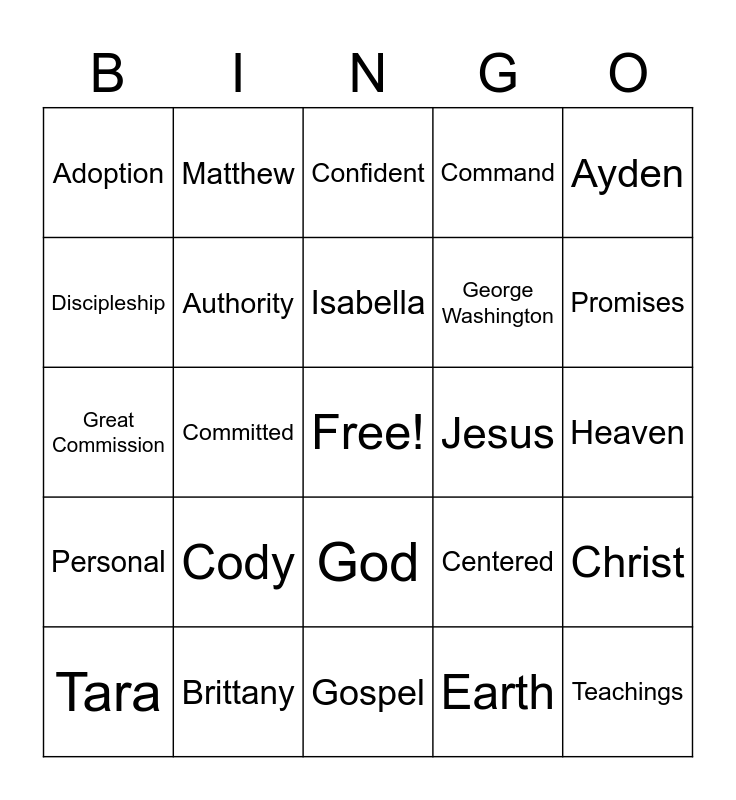 | B | I | N | G | O |
|---|---|---|---|---|
| Adoption | Matthew | Confident | Command | Ayden |
| Discipleship | Authority | Isabella | George Washington | Promises |
| Great Commission | Committed | Free! | Jesus | Heaven |
| Personal | Cody | God | Centered | Christ |
| Tara | Brittany | Gospel | Earth | Teachings |